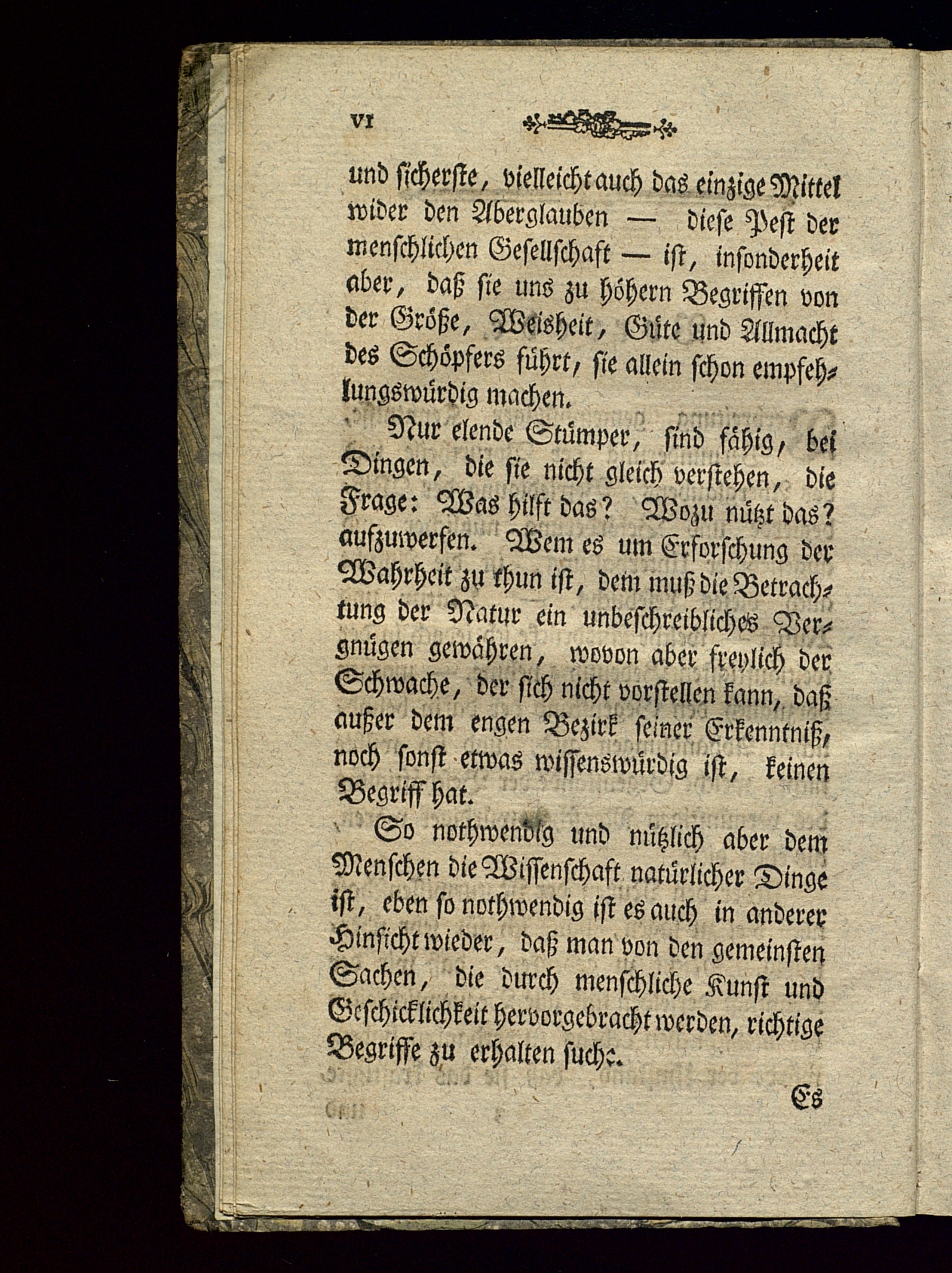 VI

und sicherste, vielleicht auch das einzige Mittel wider den Aberglauben — diese Pest der menschlichen Gesellschaft — ist, insonderheit aber, daß sie uns zu höhern Begriffen von der Größe, Weisheit, Güte und Allmacht des Schöpfers führt, sie allein schon empfehlungswürdig machen.

Nur elende Stümper, sind fähig, bei Dingen, die sie nicht gleich verstehen, die Frage: Was hilft das? Wozu nützt das? aufzuwerfen. Wem es um Erforschung der Wahrheit zu thun ist, dem muß die Betrachtung der Natur ein unbeschreibliches Vergnügen gewähren, wovon aber freylich der Schwache, der sich nicht vorstellen kann, daß außer dem engen Bezirk seiner Erkenntniß, noch sonst etwas wissenswürdig ist, keinen Begriff hat.

So nothwendig und nützlich aber dem Menschen die Wissenschaft natürlicher Dinge ist, eben so nothwendig ist es auch in anderer Hinsicht wieder, daß man von den gemeinsten Sachen, die durch menschliche Kunst und Geschicklichkeit hervorgebracht werden, richtige Begriffe zu erhalten suche.

Es